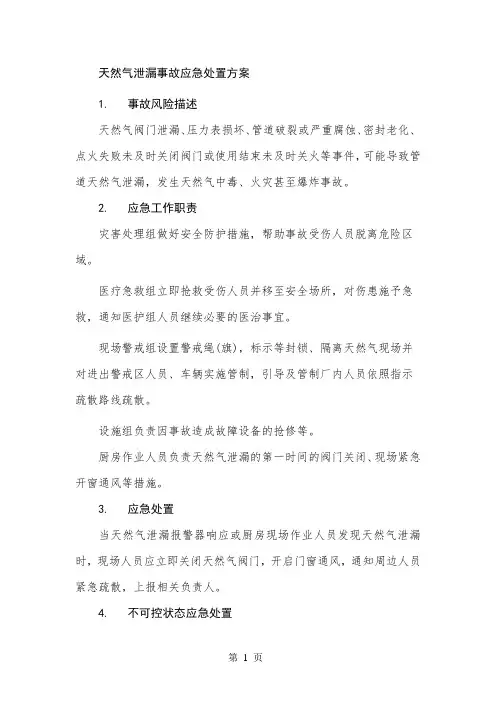 天然气泄漏事故应急处置方案

1. 事故风险描述

天然气阀门泄漏、压力表损坏、管道破裂或严重腐蚀、密封老化、点火失败未及时关闭阀门或使用结束未及时关火等事件，可能导致管道天然气泄漏，发生天然气中毒、火灾甚至爆炸事故。

2. 应急工作职责

灾害处理组做好安全防护措施，帮助事故受伤人员脱离危险区域。

医疗急救组立即抢救受伤人员并移至安全场所，对伤患施予急救，通知医护组人员继续必要的医治事宜。

现场警戒组设置警戒绳(旗)，标示等封锁、隔离天然气现场并对进出警戒区人员、车辆实施管制，引导及管制厂内人员依照指示疏散路线疏散。

设施组负责因事故造成故障设备的抢修等。

厨房作业人员负责天然气泄漏的第一时间的阀门关闭、现场紧急开窗通风等措施。

3. 应急处置

当天然气泄漏报警器响应或厨房现场作业人员发现天然气泄漏时，现场人员应立即关闭天然气阀门，开启门窗通风，通知周边人员紧急疏散，上报相关负责人。

4. 不可控状态应急处置

第 1 页